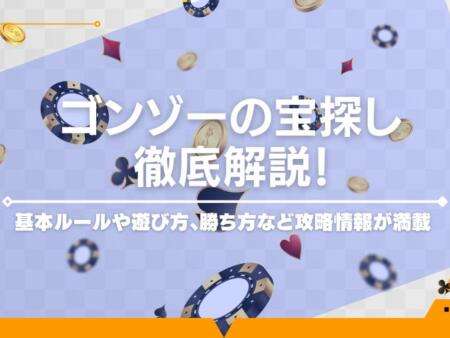 ゴンゾーの宝探し
徹底解説！

基本ルールや遊び方、勝ち方など攻略情報が満載